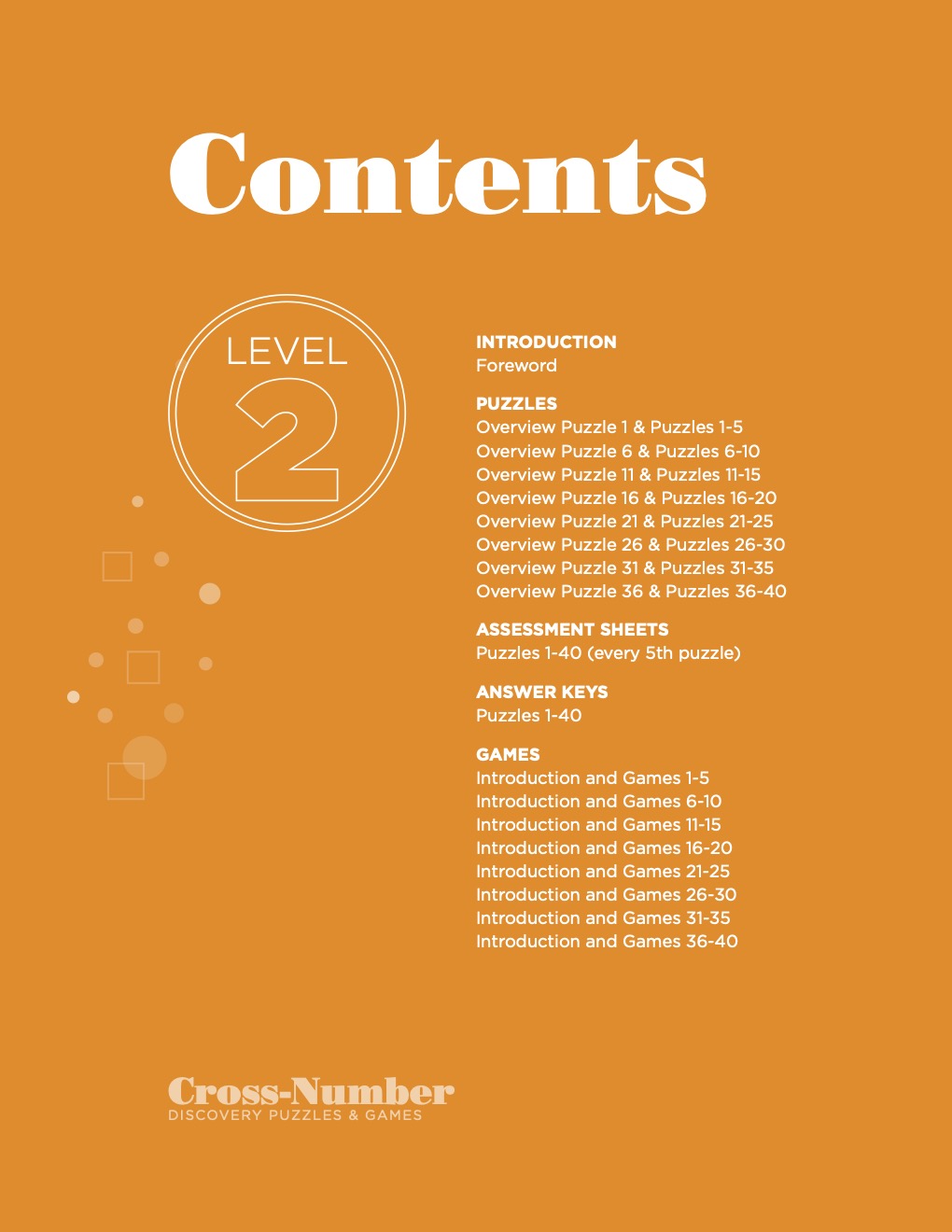 Contents

LEVEL 2

INTRODUCTION
Foreword

PUZZLES
Overview Puzzle 1 & Puzzles 1-5
Overview Puzzle 6 & Puzzles 6-10
Overview Puzzle 11 & Puzzles 11-15
Overview Puzzle 16 & Puzzles 16-20
Overview Puzzle 21 & Puzzles 21-25
Overview Puzzle 26 & Puzzles 26-30
Overview Puzzle 31 & Puzzles 31-35
Overview Puzzle 36 & Puzzles 36-40

ASSESSMENT SHEETS
Puzzles 1-40 (every 5th puzzle)

ANSWER KEYS
Puzzles 1-40

GAMES
Introduction and Games 1-5
Introduction and Games 6-10
Introduction and Games 11-15
Introduction and Games 16-20
Introduction and Games 21-25
Introduction and Games 26-30
Introduction and Games 31-35
Introduction and Games 36-40

Cross-Number
DISCOVERY PUZZLES & GAMES